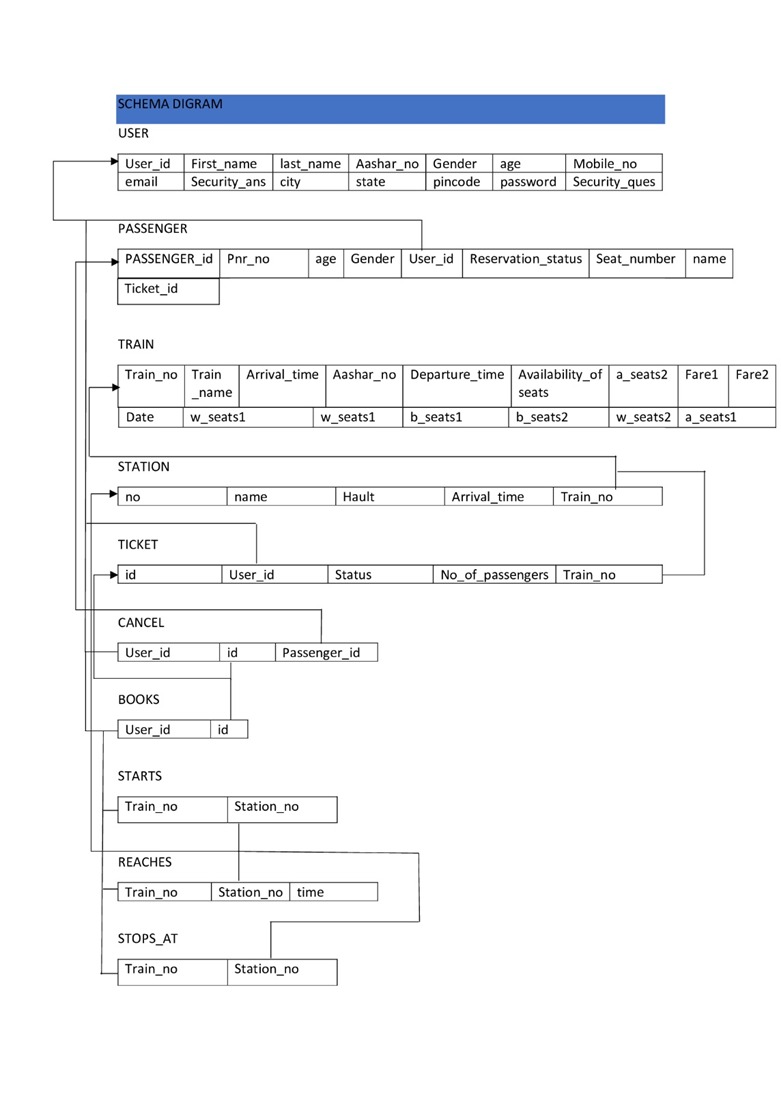 SCHEMA DIGRAM

USER

| User_id | First_name | last_name | Aashar_no | Gender | age | Mobile_no |
|---|---|---|---|---|---|---|
| email | Security_ans | city | state | pincode | password | Security_ques |

PASSENGER

| PASSENGER_id | Pnr_no | age | Gender | User_id | Reservation_status | Seat_number | name |
|---|---|---|---|---|---|---|---|
| Ticket_id | | | | | | | |

TRAIN

| Train_no | Train _name | Arrival_time | Aashar_no | Departure_time | Availability_of seats | a_seats2 | Fare1 | Fare2 |
|---|---|---|---|---|---|---|---|---|
| Date | w_seats1 | | w_seats1 | b_seats1 | b_seats2 | w_seats2 | a_seats1 | |

STATION

| no | name | Hault | Arrival_time | Train_no |
|---|---|---|---|---|

TICKET

| id | User_id | Status | No_of_passengers | Train_no |
|---|---|---|---|---|

CANCEL

| User_id | id | Passenger_id |
|---|---|---|

BOOKS

| User_id | id |
|---|---|

STARTS

| Train_no | Station_no |
|---|---|

REACHES

| Train_no | Station_no | time |
|---|---|---|

STOPS_AT

| Train_no | Station_no |
|---|---|